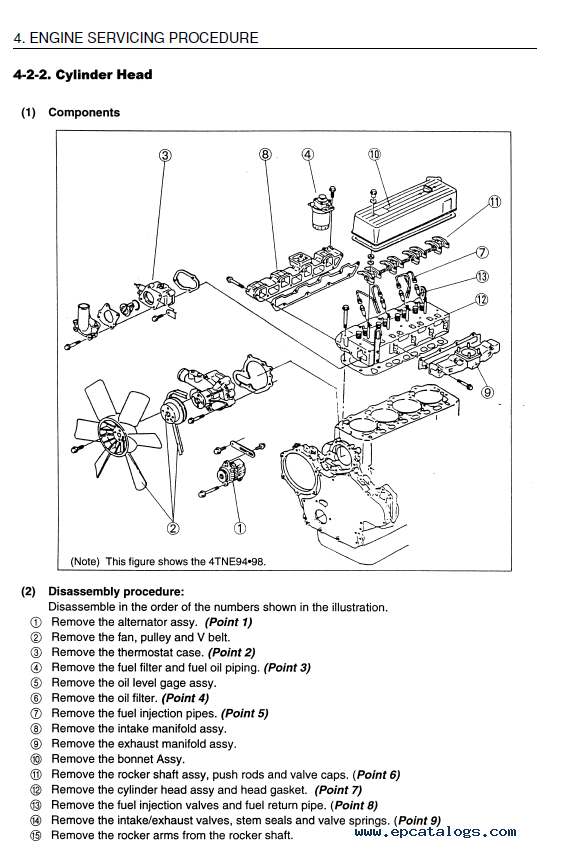 4. ENGINE SERVICING PROCEDURE

4-2-2. Cylinder Head

(1) Components

③ ⑧ ④ ⑩ ⑪ ⑦ ⑬ ⑫ ⑨ ② ①

(Note) This figure shows the 4TNE94•98.

(2) Disassembly procedure:
Disassemble in the order of the numbers shown in the illustration.
① Remove the alternator assy. (Point 1)
② Remove the fan, pulley and V belt.
③ Remove the thermostat case. (Point 2)
④ Remove the fuel filter and fuel oil piping. (Point 3)
⑤ Remove the oil level gage assy.
⑥ Remove the oil filter. (Point 4)
⑦ Remove the fuel injection pipes. (Point 5)
⑧ Remove the intake manifold assy.
⑨ Remove the exhaust manifold assy.
⑩ Remove the bonnet Assy.
⑪ Remove the rocker shaft assy, push rods and valve caps. (Point 6)
⑫ Remove the cylinder head assy and head gasket. (Point 7)
⑬ Remove the fuel injection valves and fuel return pipe. (Point 8)
⑭ Remove the intake/exhaust valves, stem seals and valve springs. (Point 9)
⑮ Remove the rocker arms from the rocker shaft.

www.epcatalogs.com